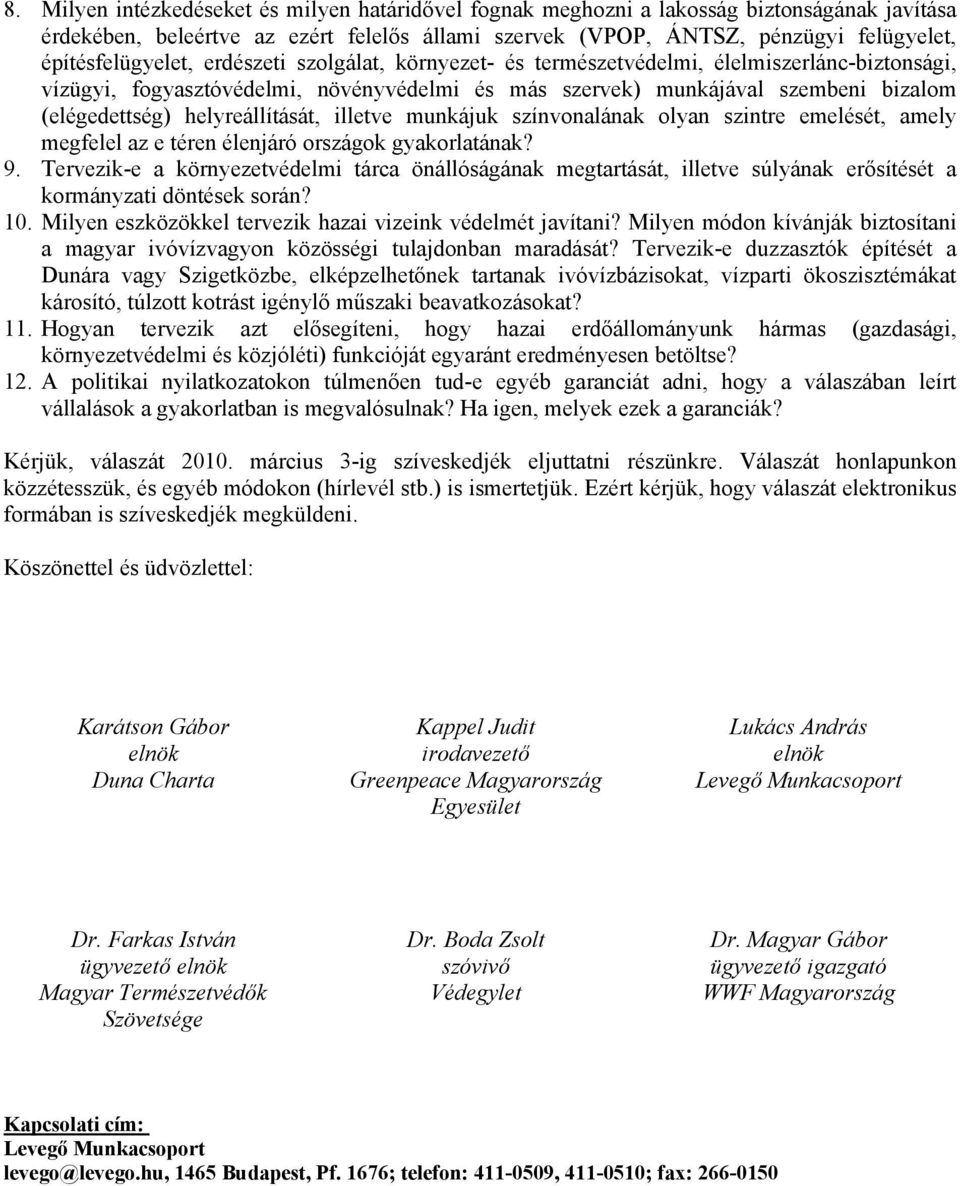 8. Milyen intézkedéseket és milyen határidővel fognak meghozni a lakosság biztonságának javítása érdekében, beleértve az ezért felelős állami szervek (VPOP, ÁNTSZ, pénzügyi felügyelet, építésfelügyelet, erdészeti szolgálat, környezet- és természetvédelmi, élelmiszerlánc-biztonsági, vízügyi, fogyasztóvédelmi, növényvédelmi és más szervek) munkájával szembeni bizalom (elégedettség) helyreállítását, illetve munkájuk színvonalának olyan szintre emelését, amely megfelel az e téren élenjáró országok gyakorlatának?
9. Tervezik-e a környezetvédelmi tárca önállóságának megtartását, illetve súlyának erősítését a kormányzati döntések során?
10. Milyen eszközökkel tervezik hazai vizeink védelmét javítani? Milyen módon kívánják biztosítani a magyar ivóvízvagyon közösségi tulajdonban maradását? Tervezik-e duzzasztók építését a Dunára vagy Szigetközbe, elképzelhetőnek tartanak ivóvízbázisokat, vízparti ökoszisztémákat károsító, túlzott kotrást igénylő műszaki beavatkozásokat?
11. Hogyan tervezik azt elősegíteni, hogy hazai erdőállományunk hármas (gazdasági, környezetvédelmi és közjóléti) funkcióját egyaránt eredményesen betöltse?
12. A politikai nyilatkozatokon túlmenően tud-e egyéb garanciát adni, hogy a válaszában leírt vállalások a gyakorlatban is megvalósulnak? Ha igen, melyek ezek a garanciák?

Kérjük, válaszát 2010. március 3-ig szíveskedjék eljuttatni részünkre. Válaszát honlapunkon közzétesszük, és egyéb módokon (hírlevél stb.) is ismertetjük. Ezért kérjük, hogy válaszát elektronikus formában is szíveskedjék megküldeni.

Köszönettel és üdvözlettel:

Karátson Gábor
elnök
Duna Charta

Kappel Judit
irodavezető
Greenpeace Magyarország Egyesület

Lukács András
elnök
Levegő Munkacsoport

Dr. Farkas István
ügyvezető elnök
Magyar Természetvédők Szövetsége

Dr. Boda Zsolt
szóvivő
Védegylet

Dr. Magyar Gábor
ügyvezető igazgató
WWF Magyarország

Kapcsolati cím:
Levegő Munkacsoport
levego@levego.hu, 1465 Budapest, Pf. 1676; telefon: 411-0509, 411-0510; fax: 266-0150